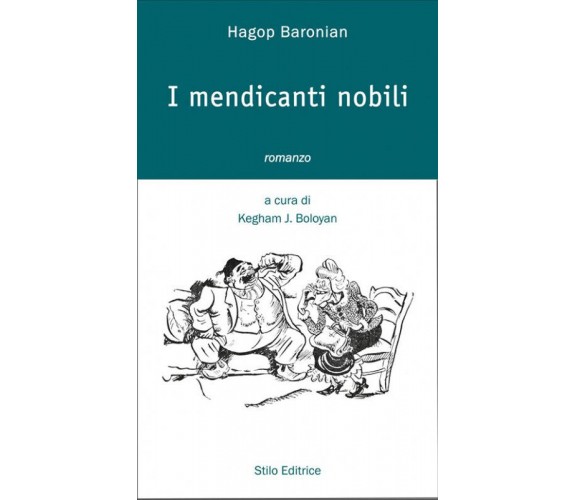 Hagop Baronian

I mendicanti nobili

romanzo

a cura di
Kegham J. Boloyan

Stilo Editrice